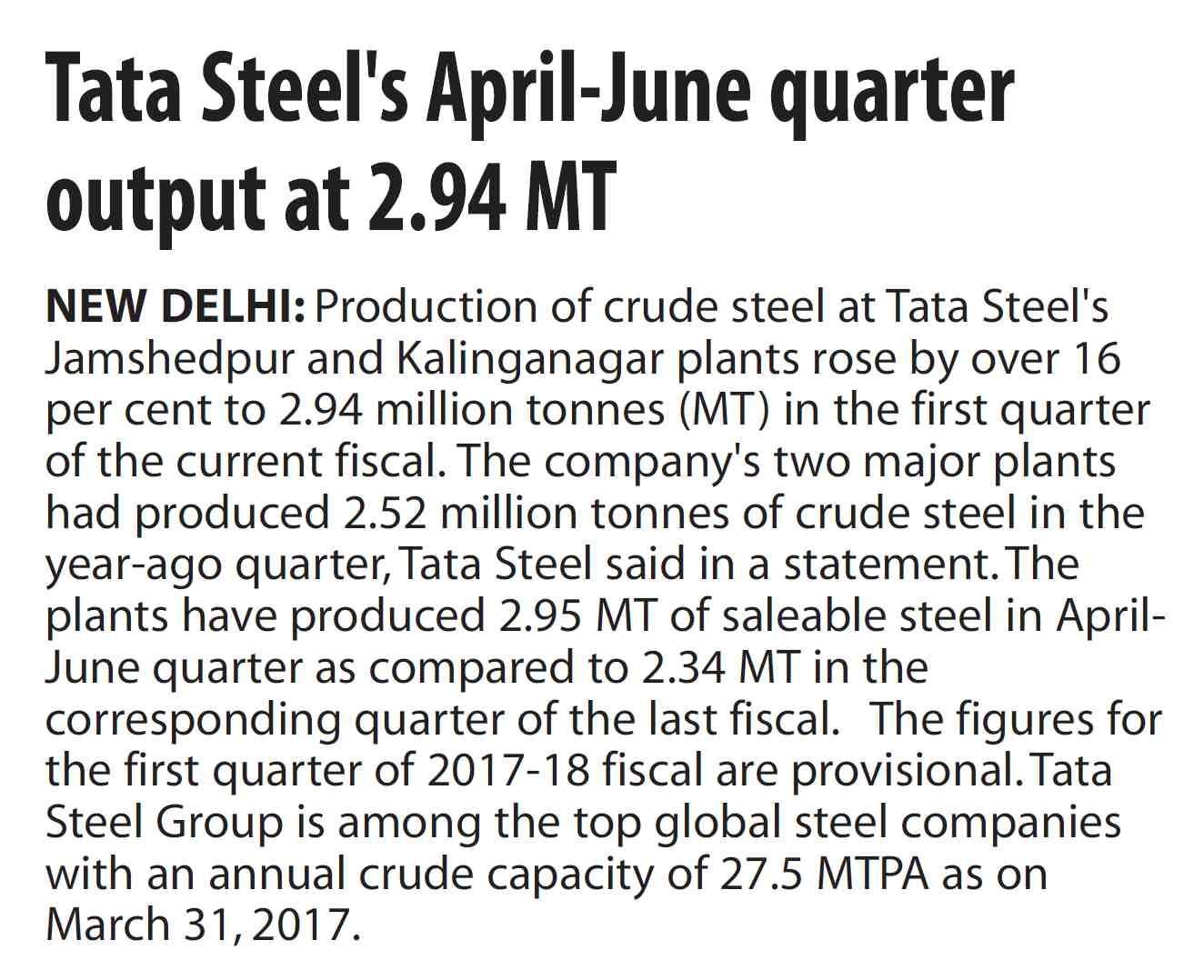 Tata Steel's April-June quarter output at 2.94 MT

NEW DELHI: Production of crude steel at Tata Steel's Jamshedpur and Kalinganagar plants rose by over 16 per cent to 2.94 million tonnes (MT) in the first quarter of the current fiscal. The company's two major plants had produced 2.52 million tonnes of crude steel in the year-ago quarter, Tata Steel said in a statement. The plants have produced 2.95 MT of saleable steel in April-June quarter as compared to 2.34 MT in the corresponding quarter of the last fiscal. The figures for the first quarter of 2017-18 fiscal are provisional. Tata Steel Group is among the top global steel companies with an annual crude capacity of 27.5 MTPA as on March 31, 2017.